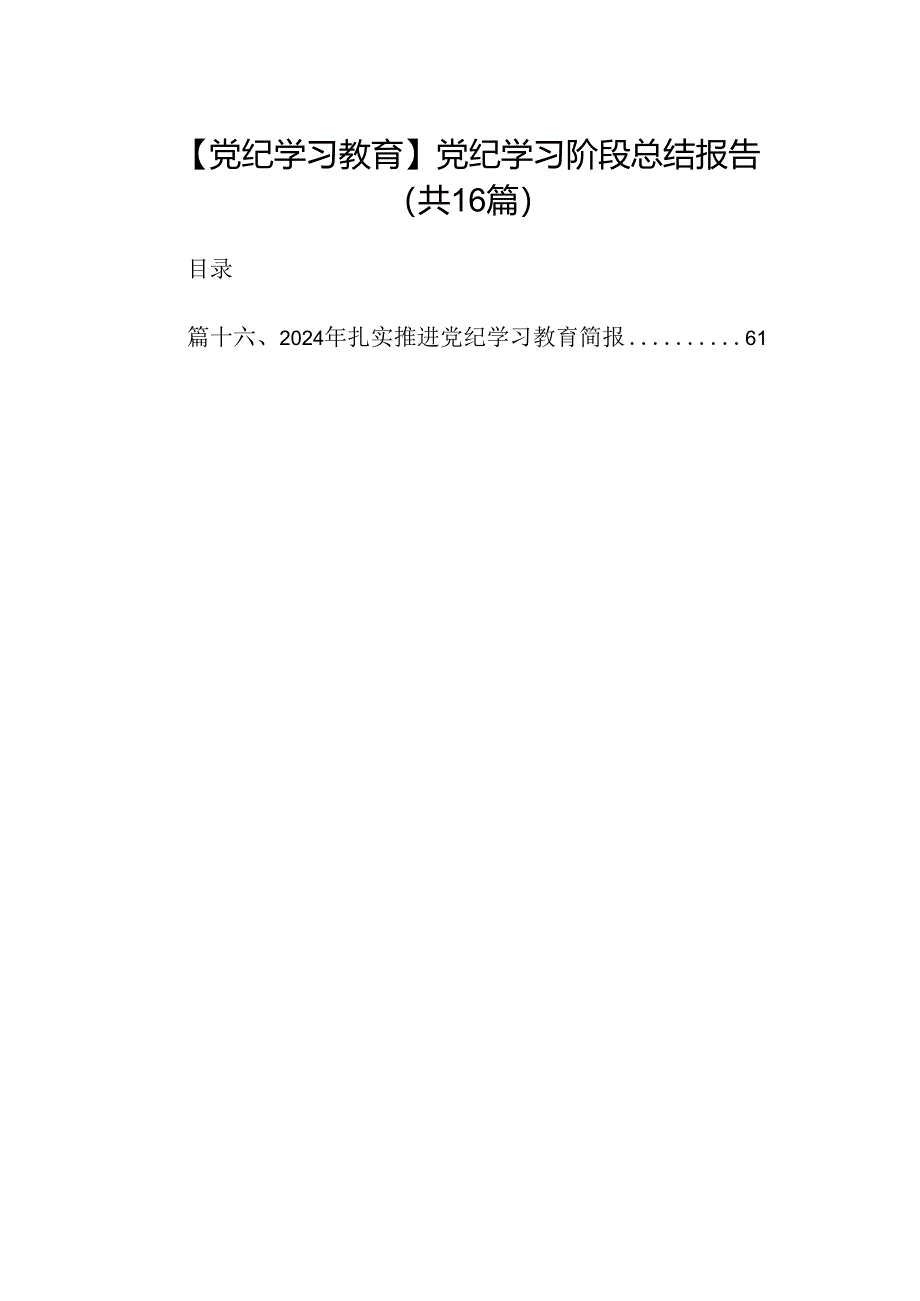 【党纪学习教育】党纪学习阶段总结报告（共16篇）

目录

篇十六、2024年扎实推进党纪学习教育简报..........61